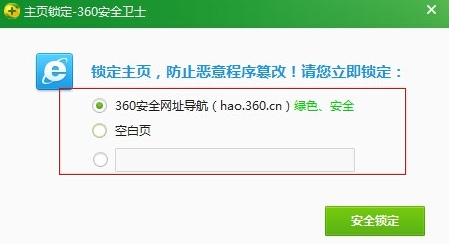 主页锁定-360安全卫士

锁定主页，防止恶意程序篡改！请您立即锁定：

360安全网址导航（hao.360.cn）绿色、安全

空白页

安全锁定